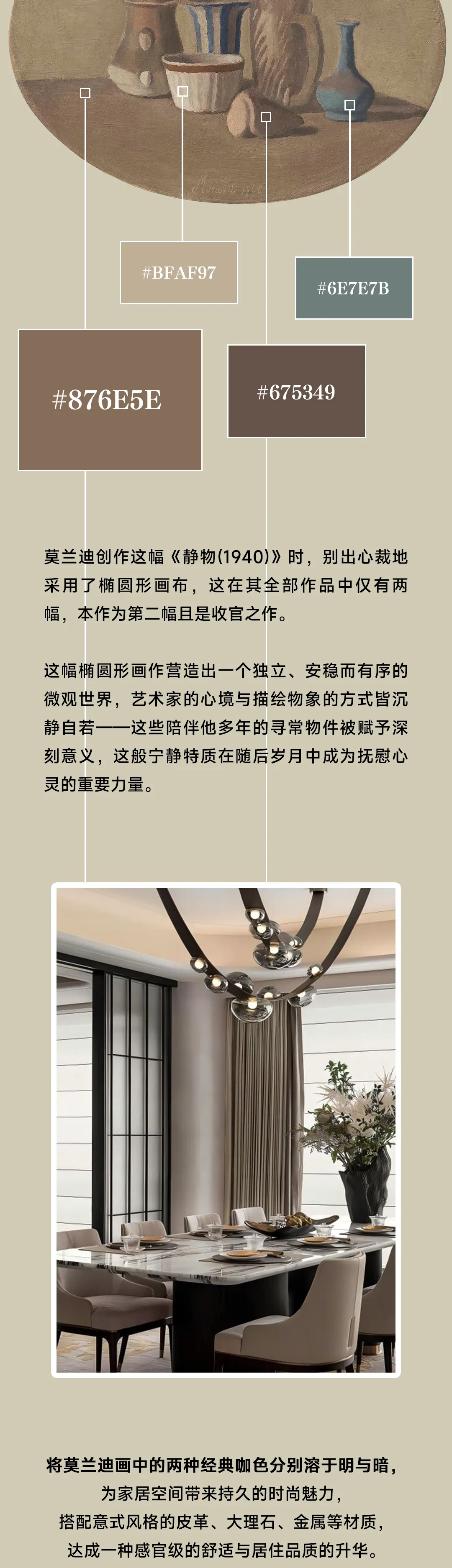 #BFAF97

#6E7E7B

#876E5E

#675349

莫兰迪创作这幅《静物(1940)》时，别出心裁地采用了椭圆形画布，这在其全部作品中仅有两幅，本作为第二幅且是收官之作。

这幅椭圆形画作营造出一个独立、安稳而有序的微观世界，艺术家的心境与描绘物象的方式皆沉静自若——这些陪伴他多年的寻常物件被赋予深刻意义，这般宁静特质在随后岁月中成为抚慰心灵的重要力量。

将莫兰迪画中的两种经典咖色分别溶于明与暗，
为家居空间带来持久的时尚魅力，
搭配意式风格的皮革、大理石、金属等材质，
达成一种感官级的舒适与居住品质的升华。